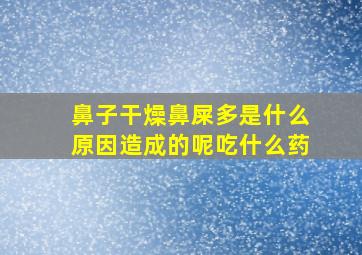 鼻子干燥鼻屎多是什么原因造成的呢吃什么药